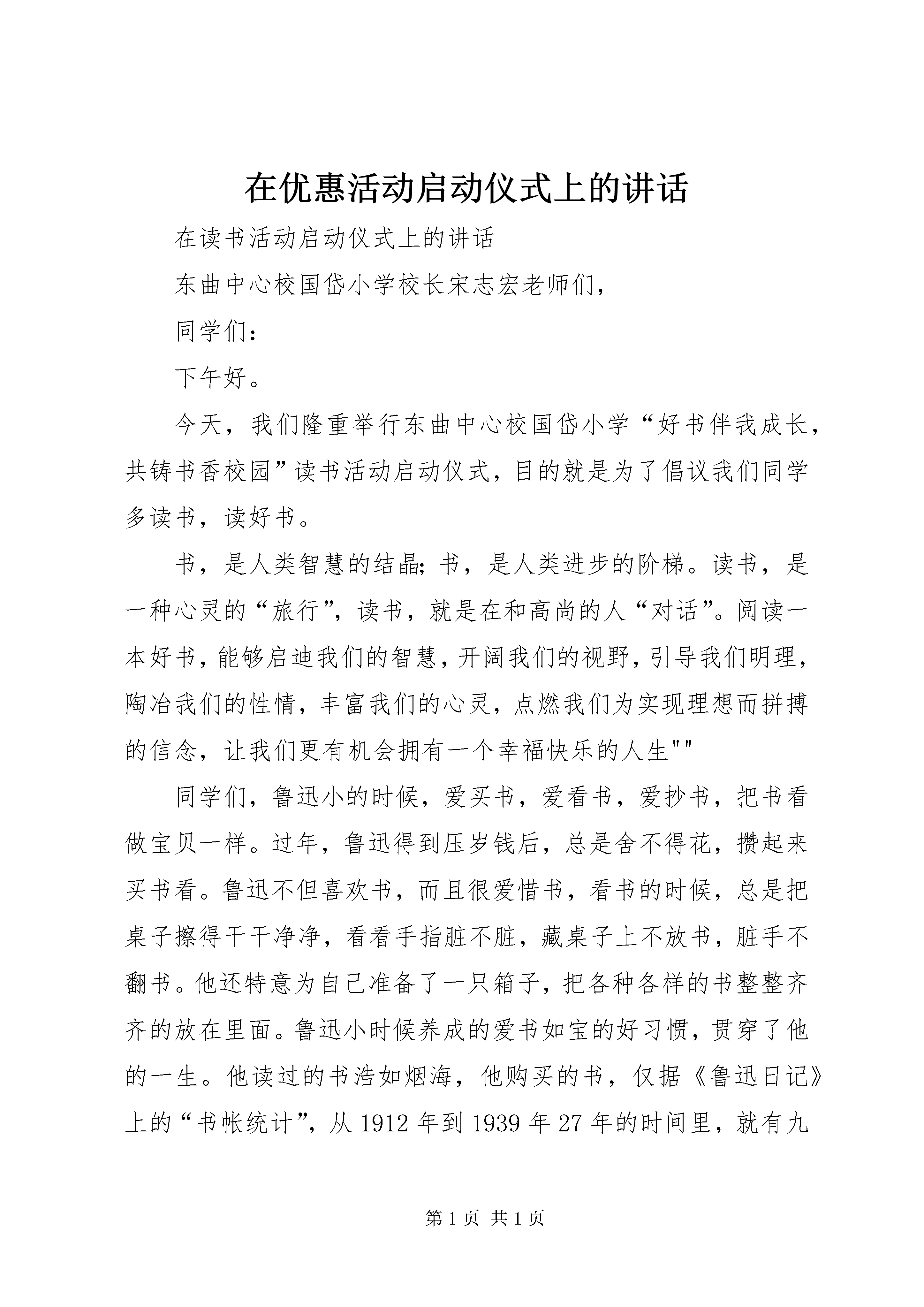 在优惠活动启动仪式上的讲话

在读书活动启动仪式上的讲话

东曲中心校国岱小学校长宋志宏老师们，

同学们：

下午好。

今天，我们隆重举行东曲中心校国岱小学“好书伴我成长，共铸书香校园”读书活动启动仪式，目的就是为了倡议我们同学多读书，读好书。

书，是人类智慧的结晶；书，是人类进步的阶梯。读书，是一种心灵的“旅行”，读书，就是在和高尚的人“对话”。阅读一本好书，能够启迪我们的智慧，开阔我们的视野，引导我们明理，陶冶我们的性情，丰富我们的心灵，点燃我们为实现理想而拼搏的信念，让我们更有机会拥有一个幸福快乐的人生""

同学们，鲁迅小的时候，爱买书，爱看书，爱抄书，把书看做宝贝一样。过年，鲁迅得到压岁钱后，总是舍不得花，攒起来买书看。鲁迅不但喜欢书，而且很爱惜书，看书的时候，总是把桌子擦得干干净净，看看手指脏不脏，藏桌子上不放书，脏手不翻书。他还特意为自己准备了一只箱子，把各种各样的书整整齐齐的放在里面。鲁迅小时候养成的爱书如宝的好习惯，贯穿了他的一生。他读过的书浩如烟海，他购买的书，仅据《鲁迅日记》上的“书帐统计”，从 1912 年到 1939 年 27 年的时间里，就有九

第 1 页 共 1 页